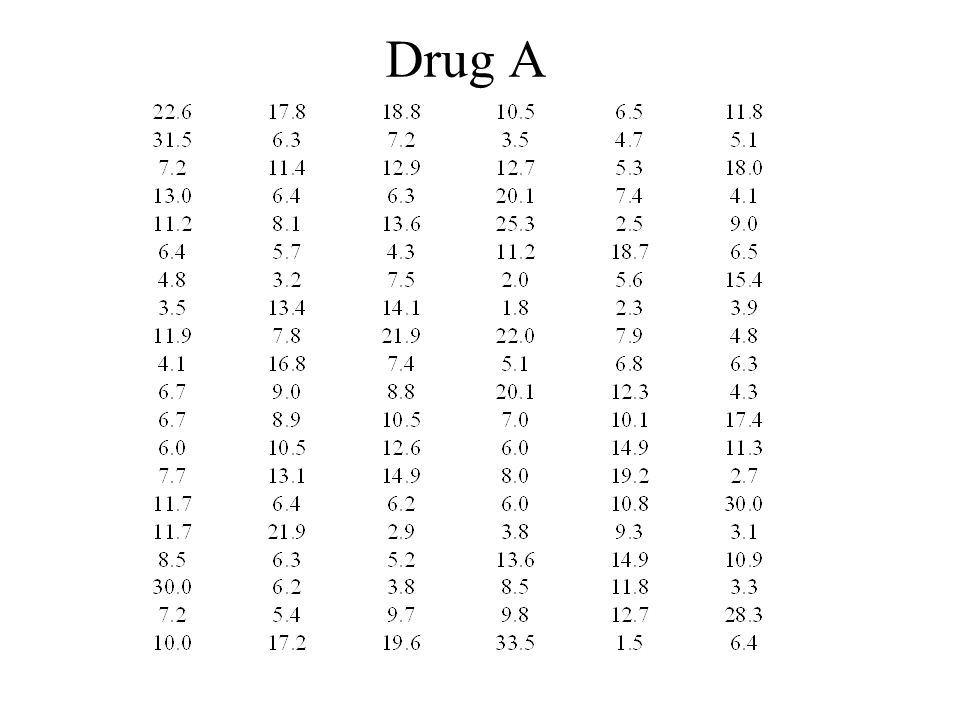 Drug A

| | | | | | |
|---|---|---|---|---|---|
| 22.6 | 17.8 | 18.8 | 10.5 | 6.5 | 11.8 |
| 31.5 | 6.3 | 7.2 | 3.5 | 4.7 | 5.1 |
| 7.2 | 11.4 | 12.9 | 12.7 | 5.3 | 18.0 |
| 13.0 | 6.4 | 6.3 | 20.1 | 7.4 | 4.1 |
| 11.2 | 8.1 | 13.6 | 25.3 | 2.5 | 9.0 |
| 6.4 | 5.7 | 4.3 | 11.2 | 18.7 | 6.5 |
| 4.8 | 3.2 | 7.5 | 2.0 | 5.6 | 15.4 |
| 3.5 | 13.4 | 14.1 | 1.8 | 2.3 | 3.9 |
| 11.9 | 7.8 | 21.9 | 22.0 | 7.9 | 4.8 |
| 4.1 | 16.8 | 7.4 | 5.1 | 6.8 | 6.3 |
| 6.7 | 9.0 | 8.8 | 20.1 | 12.3 | 4.3 |
| 6.7 | 8.9 | 10.5 | 7.0 | 10.1 | 17.4 |
| 6.0 | 10.5 | 12.6 | 6.0 | 14.9 | 11.3 |
| 7.7 | 13.1 | 14.9 | 8.0 | 19.2 | 2.7 |
| 11.7 | 6.4 | 6.2 | 6.0 | 10.8 | 30.0 |
| 11.7 | 21.9 | 2.9 | 3.8 | 9.3 | 3.1 |
| 8.5 | 6.3 | 5.2 | 13.6 | 14.9 | 10.9 |
| 30.0 | 6.2 | 3.8 | 8.5 | 11.8 | 3.3 |
| 7.2 | 5.4 | 9.7 | 9.8 | 12.7 | 28.3 |
| 10.0 | 17.2 | 19.6 | 33.5 | 1.5 | 6.4 |